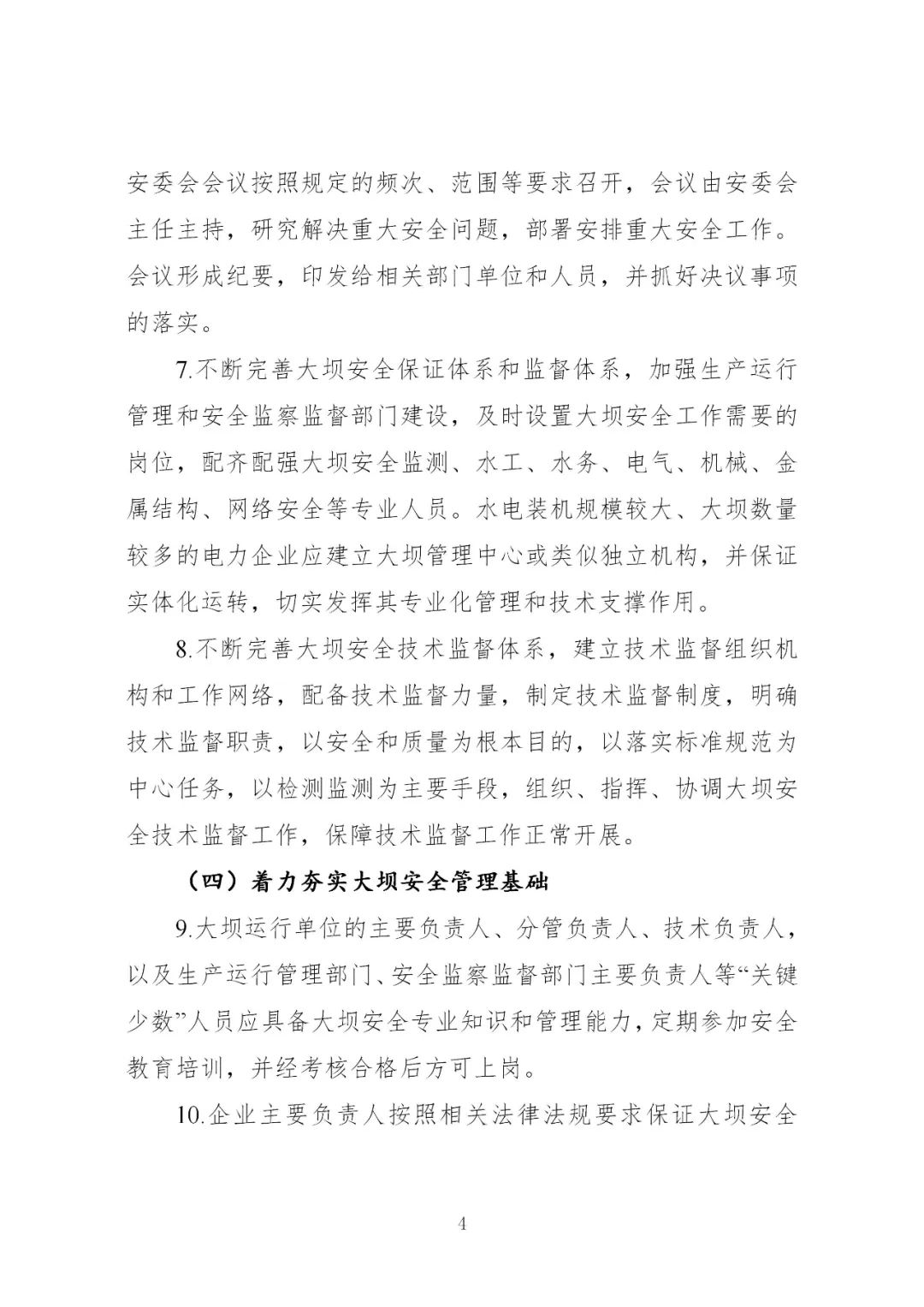 安委会会议按照规定的频次、范围等要求召开，会议由安委会主任主持，研究解决重大安全问题，部署安排重大安全工作。会议形成纪要，印发给相关部门单位和人员，并抓好决议事项的落实。

7.不断完善大坝安全保证体系和监督体系，加强生产运行管理和安全监察监督部门建设，及时设置大坝安全工作需要的岗位，配齐配强大坝安全监测、水工、水务、电气、机械、金属结构、网络安全等专业人员。水电装机规模较大、大坝数量较多的电力企业应建立大坝管理中心或类似独立机构，并保证实体化运转，切实发挥其专业化管理和技术支撑作用。

8.不断完善大坝安全技术监督体系，建立技术监督组织机构和工作网络，配备技术监督力量，制定技术监督制度，明确技术监督职责，以安全和质量为根本目的，以落实标准规范为中心任务，以检测监测为主要手段，组织、指挥、协调大坝安全技术监督工作，保障技术监督工作正常开展。

（四）着力夯实大坝安全管理基础

9.大坝运行单位的主要负责人、分管负责人、技术负责人，以及生产运行管理部门、安全监察监督部门主要负责人等“关键少数”人员应具备大坝安全专业知识和管理能力，定期参加安全教育培训，并经考核合格后方可上岗。

10.企业主要负责人按照相关法律法规要求保证大坝安全

4